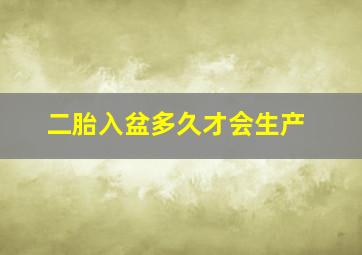 二胎入盆多久才会生产